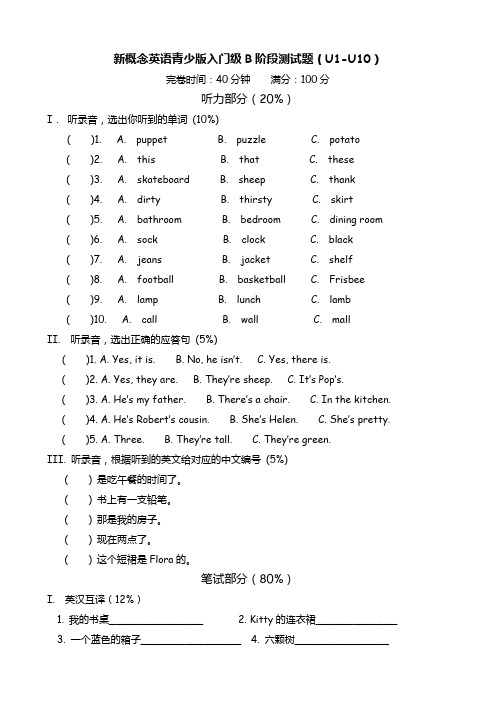 新概念英语青少版入门级 B 阶段测试题（U1-U10）

完卷时间：40 分钟　　满分：100 分

听力部分（20%）

I．听录音，选出你听到的单词 (10%)

(　　)1.　A. puppet　　B. puzzle　　C. potato

(　　)2.　A. this　　B. that　　C. these

(　　)3.　A. skateboard　　B. sheep　　C. thank

(　　)4.　A. dirty　　B. thirsty　　C. skirt

(　　)5.　A. bathroom　　B. bedroom　　C. dining room

(　　)6.　A. sock　　B. clock　　C. black

(　　)7.　A. jeans　　B. jacket　　C. shelf

(　　)8.　A. football　　B. basketball　　C. Frisbee

(　　)9.　A. lamp　　B. lunch　　C. lamb

(　　)10.　A. call　　B. wall　　C. mall

II. 听录音，选出正确的应答句 (5%)

(　　)1. A. Yes, it is.　　B. No, he isn't.　　C. Yes, there is.

(　　)2. A. Yes, they are.　　B. They're sheep.　　C. It's Pop's.

(　　)3. A. He's my father.　　B. There's a chair.　　C. In the kitchen.

(　　)4. A. He's Robert's cousin.　　B. She's Helen.　　C. She's pretty.

(　　)5. A. Three.　　B. They're tall.　　C. They're green.

III. 听录音，根据听到的英文给对应的中文编号 (5%)

(　　) 是吃午餐的时间了。

(　　) 书上有一支铅笔。

(　　) 那是我的房子。

(　　) 现在两点了。

(　　) 这个短裙是 Flora 的。

笔试部分（80%）

I. 英汉互译（12%）

1. 我的书桌________________　　2. Kitty 的连衣裙______________

3. 一个蓝色的箱子_________________　　4. 六颗树________________